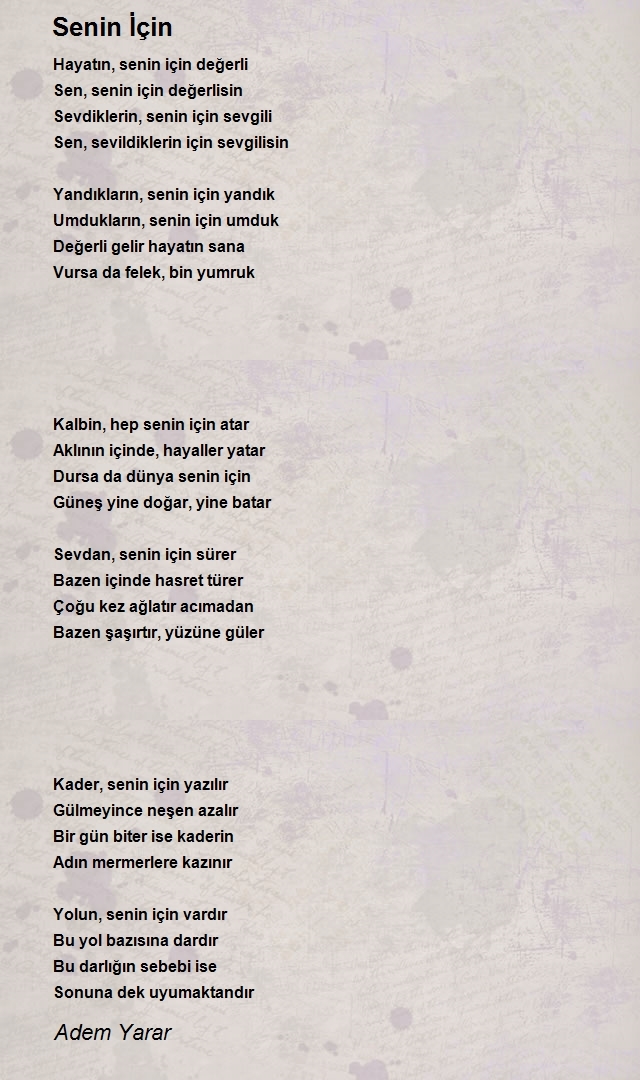 Senin İçin

Hayatın, senin için değerli
Sen, senin için değerlisin
Sevdiklerin, senin için sevgili
Sen, sevildiklerin için sevgilisin

Yandıkların, senin için yandık
Umdukların, senin için umduk
Değerli gelir hayatın sana
Vursa da felek, bin yumruk

Kalbin, hep senin için atar
Aklının içinde, hayaller yatar
Dursa da dünya senin için
Güneş yine doğar, yine batar

Sevdan, senin için sürer
Bazen içinde hasret türer
Çoğu kez ağlatır acımadan
Bazen şaşırtır, yüzüne güler

Kader, senin için yazılır
Gülmeyince neşen azalır
Bir gün biter ise kaderin
Adın mermerlere kazınır

Yolun, senin için vardır
Bu yol bazısına dardır
Bu darlığın sebebi ise
Sonuna dek uyumaktandır

Adem Yarar